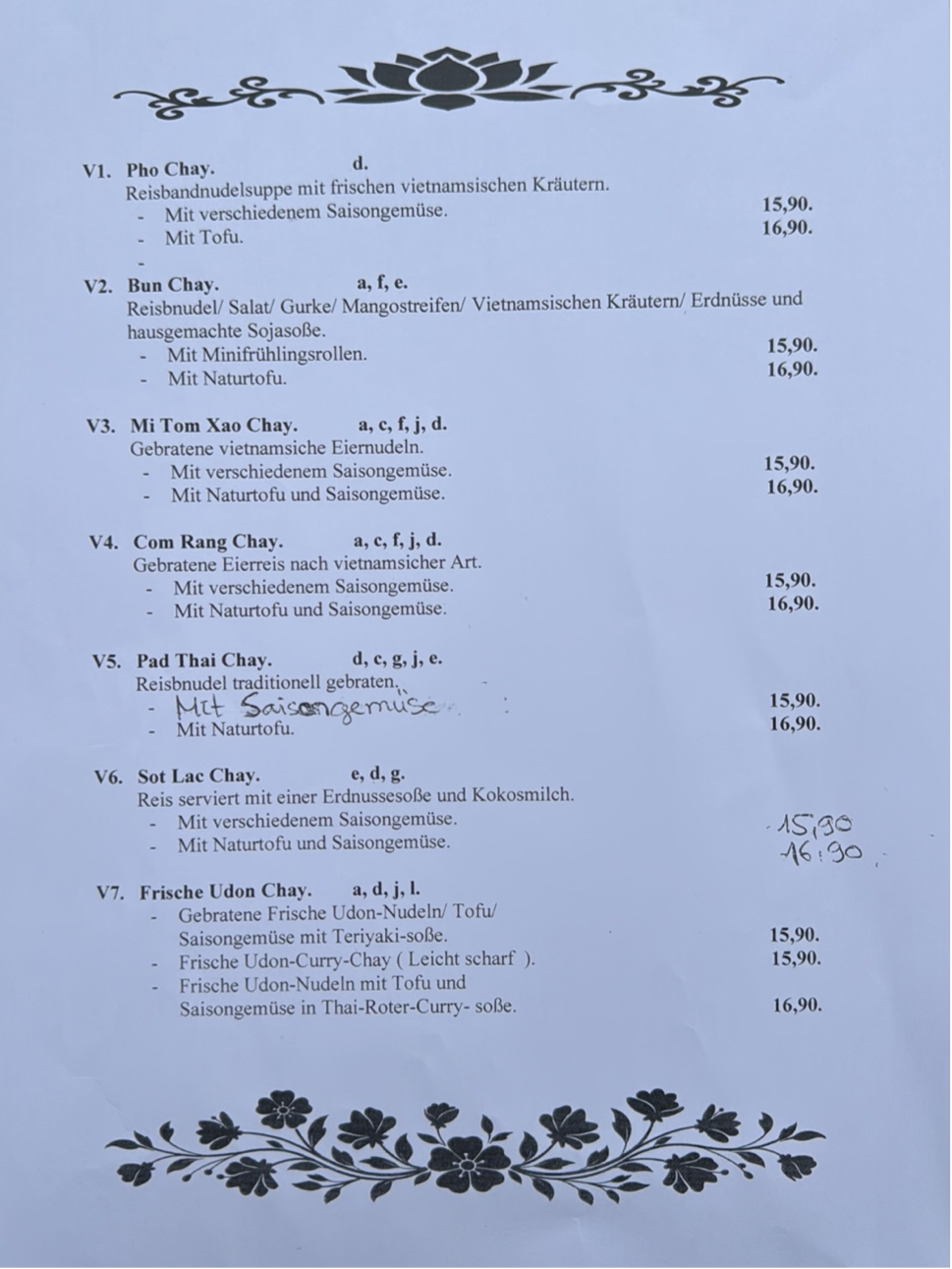 V1. Pho Chay. d.
Reisbandnudelsuppe mit frischen vietnamsischen Kräutern.
- Mit verschiedenem Saisongemüse. 15,90.
- Mit Tofu. 16,90.
-

V2. Bun Chay. a, f, e.
Reisbnudel/ Salat/ Gurke/ Mangostreifen/ Vietnamsischen Kräutern/ Erdnüsse und hausgemachte Sojasoße.
- Mit Minifrühlingsrollen. 15,90.
- Mit Naturtofu. 16,90.

V3. Mi Tom Xao Chay. a, c, f, j, d.
Gebratene vietnamsiche Eiernudeln.
- Mit verschiedenem Saisongemüse. 15,90.
- Mit Naturtofu und Saisongemüse. 16,90.

V4. Com Rang Chay. a, c, f, j, d.
Gebratene Eierreis nach vietnamsicher Art.
- Mit verschiedenem Saisongemüse. 15,90.
- Mit Naturtofu und Saisongemüse. 16,90.

V5. Pad Thai Chay. d, c, g, j, e.
Reisbnudel traditionell gebraten.
- Mit Saisongemüse 15,90.
- Mit Naturtofu. 16,90.

V6. Sot Lac Chay. e, d, g.
Reis serviert mit einer Erdnussesoße und Kokosmilch.
- Mit verschiedenem Saisongemüse. 15,90
- Mit Naturtofu und Saisongemüse. 16,90

V7. Frische Udon Chay. a, d, j, l.
- Gebratene Frische Udon-Nudeln/ Tofu/ Saisongemüse mit Teriyaki-soße. 15,90.
- Frische Udon-Curry-Chay ( Leicht scharf ). 15,90.
- Frische Udon-Nudeln mit Tofu und Saisongemüse in Thai-Roter-Curry- soße. 16,90.